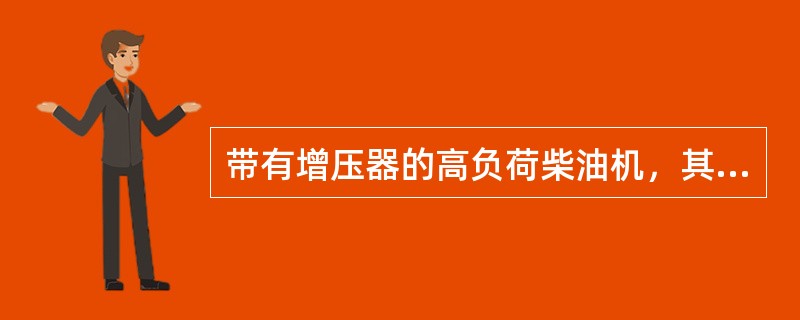 带有增压器的高负荷柴油机，其...